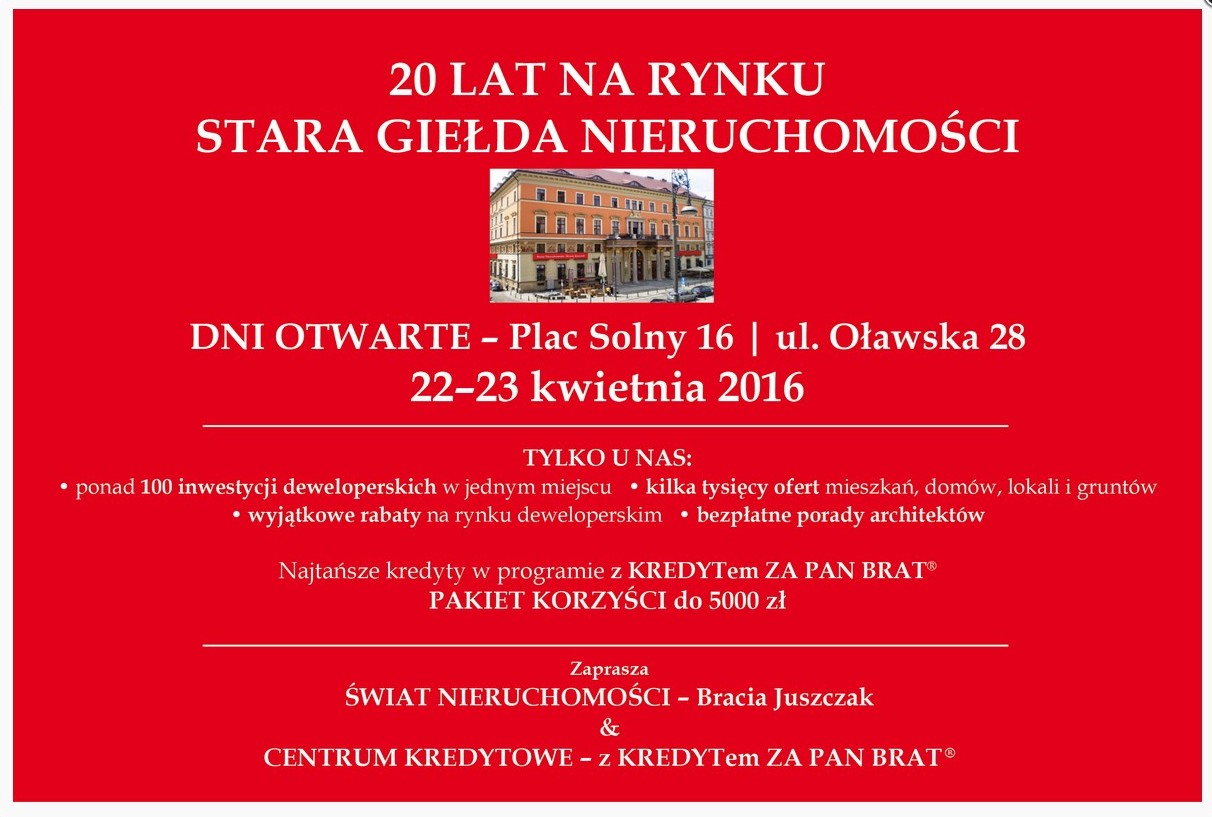 20 LAT NA RYNKU
STARA GIEŁDA NIERUCHOMOŚCI

DNI OTWARTE – Plac Solny 16 | ul. Oławska 28
22–23 kwietnia 2016

TYLKO U NAS:
• ponad 100 inwestycji deweloperskich w jednym miejscu • kilka tysięcy ofert mieszkań, domów, lokali i gruntów
• wyjątkowe rabaty na rynku deweloperskim • bezpłatne porady architektów

Najtańsze kredyty w programie z KREDYTem ZA PAN BRAT®
PAKIET KORZYŚCI do 5000 zł

Zaprasza
ŚWIAT NIERUCHOMOŚCI – Bracia Juszczak
&
CENTRUM KREDYTOWE – z KREDYTem ZA PAN BRAT®